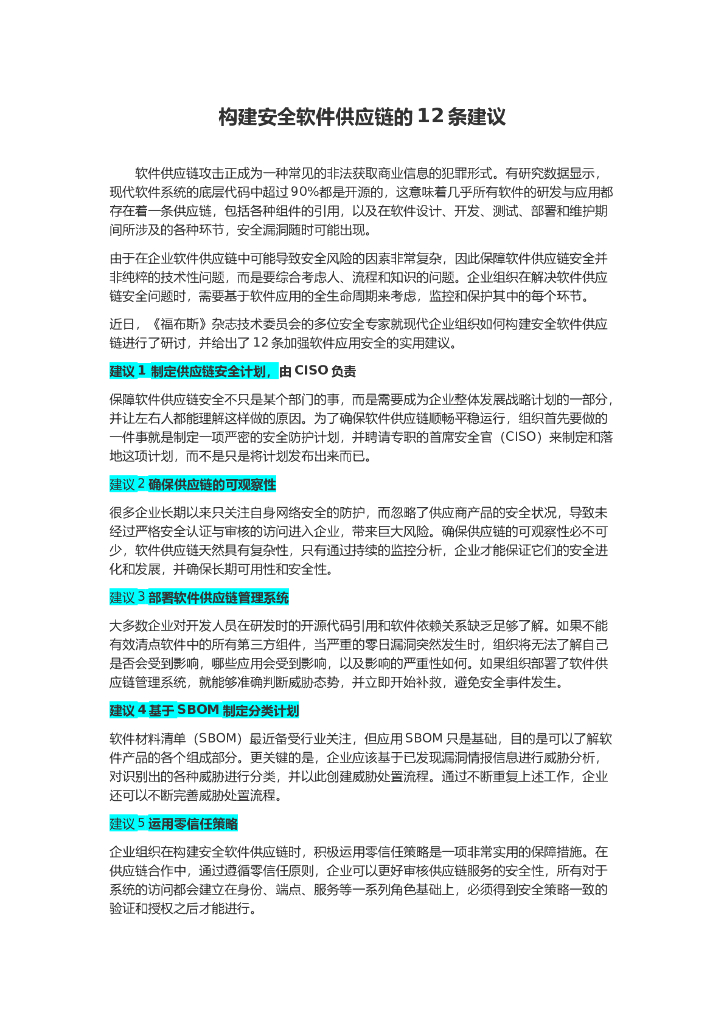 构建安全软件供应链的 12 条建议

软件供应链攻击正成为一种常见的非法获取商业信息的犯罪形式。有研究数据显示，现代软件系统的底层代码中超过 90%都是开源的，这意味着几乎所有软件的研发与应用都存在着一条供应链，包括各种组件的引用，以及在软件设计、开发、测试、部署和维护期间所涉及的各种环节，安全漏洞随时可能出现。

由于在企业软件供应链中可能导致安全风险的因素非常复杂，因此保障软件供应链安全并非纯粹的技术性问题，而是要综合考虑人、流程和知识的问题。企业组织在解决软件供应链安全问题时，需要基于软件应用的全生命周期来考虑，监控和保护其中的每个环节。

近日，《福布斯》杂志技术委员会的多位安全专家就现代企业组织如何构建安全软件供应链进行了研讨，并给出了 12 条加强软件应用安全的实用建议。

建议 1 制定供应链安全计划，由 CISO 负责

保障软件供应链安全不只是某个部门的事，而是需要成为企业整体发展战略计划的一部分，并让左右人都能理解这样做的原因。为了确保软件供应链顺畅平稳运行，组织首先要做的一件事就是制定一项严密的安全防护计划，并聘请专职的首席安全官（CISO）来制定和落地这项计划，而不是只是将计划发布出来而已。

建议 2 确保供应链的可观察性

很多企业长期以来只关注自身网络安全的防护，而忽略了供应商产品的安全状况，导致未经过严格安全认证与审核的访问进入企业，带来巨大风险。确保供应链的可观察性必不可少，软件供应链天然具有复杂性，只有通过持续的监控分析，企业才能保证它们的安全进化和发展，并确保长期可用性和安全性。

建议 3 部署软件供应链管理系统

大多数企业对开发人员在研发时的开源代码引用和软件依赖关系缺乏足够了解。如果不能有效清点软件中的所有第三方组件，当严重的零日漏洞突然发生时，组织将无法了解自己是否会受到影响，哪些应用会受到影响，以及影响的严重性如何。如果组织部署了软件供应链管理系统，就能够准确判断威胁态势，并立即开始补救，避免安全事件发生。

建议 4 基于 SBOM 制定分类计划

软件材料清单（SBOM）最近备受行业关注，但应用 SBOM 只是基础，目的是可以了解软件产品的各个组成部分。更关键的是，企业应该基于已发现漏洞情报信息进行威胁分析，对识别出的各种威胁进行分类，并以此创建威胁处置流程。通过不断重复上述工作，企业还可以不断完善威胁处置流程。

建议 5 运用零信任策略

企业组织在构建安全软件供应链时，积极运用零信任策略是一项非常实用的保障措施。在供应链合作中，通过遵循零信任原则，企业可以更好审核供应链服务的安全性，所有对于系统的访问都会建立在身份、端点、服务等一系列角色基础上，必须得到安全策略一致的验证和授权之后才能进行。